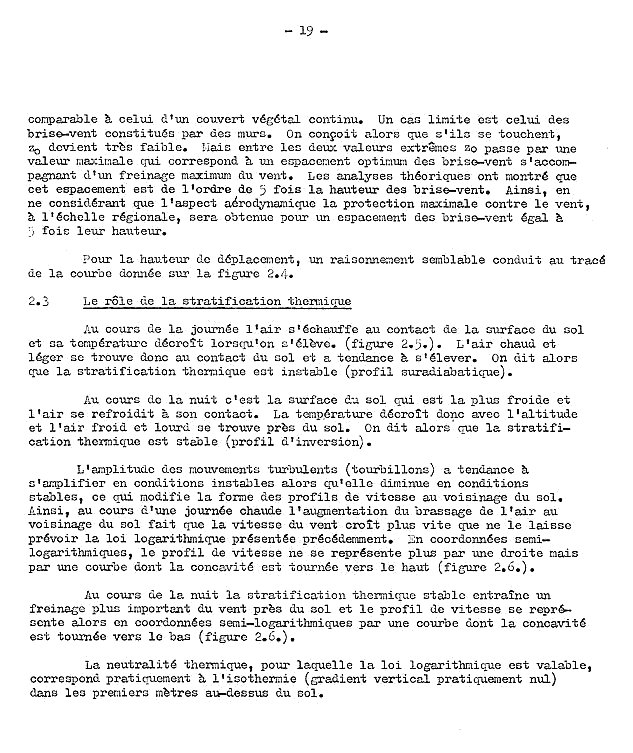 - 19 -

comparable à celui d'un couvert végétal continu. Un cas limite est celui des brise-vent constitués par des murs. On conçoit alors que s'ils se touchent, $z_0$ devient très faible. Mais entre les deux valeurs extrêmes $z_0$ passe par une valeur maximale qui correspond à un espacement optimum des brise-vent s'accompagnant d'un freinage maximum du vent. Les analyses théoriques ont montré que cet espacement est de l'ordre de 5 fois la hauteur des brise-vent. Ainsi, en ne considérant que l'aspect aérodynamique la protection maximale contre le vent, à l'échelle régionale, sera obtenue pour un espacement des brise-vent égal à 5 fois leur hauteur.

Pour la hauteur de déplacement, un raisonnement semblable conduit au tracé de la courbe donnée sur la figure 2.4.

2.3 Le rôle de la stratification thermique

Au cours de la journée l'air s'échauffe au contact de la surface du sol et sa température décroît lorsqu'on s'élève. (figure 2.5.). L'air chaud et léger se trouve donc au contact du sol et a tendance à s'élever. On dit alors que la stratification thermique est instable (profil suradiabatique).

Au cours de la nuit c'est la surface du sol qui est la plus froide et l'air se refroidit à son contact. La température décroît donc avec l'altitude et l'air froid et lourd se trouve près du sol. On dit alors que la stratification thermique est stable (profil d'inversion).

L'amplitude des mouvements turbulents (tourbillons) a tendance à s'amplifier en conditions instables alors qu'elle diminue en conditions stables, ce qui modifie la forme des profils de vitesse au voisinage du sol. Ainsi, au cours d'une journée chaude l'augmentation du brassage de l'air au voisinage du sol fait que la vitesse du vent croît plus vite que ne le laisse prévoir la loi logarithmique présentée précédemment. En coordonnées semi-logarithmiques, le profil de vitesse ne se représente plus par une droite mais par une courbe dont la concavité est tournée vers le haut (figure 2.6.).

Au cours de la nuit la stratification thermique stable entraîne un freinage plus important du vent près du sol et le profil de vitesse se représente alors en coordonnées semi-logarithmiques par une courbe dont la concavité est tournée vers le bas (figure 2.6.).

La neutralité thermique, pour laquelle la loi logarithmique est valable, correspond pratiquement à l'isothermie (gradient vertical pratiquement nul) dans les premiers mètres au-dessus du sol.